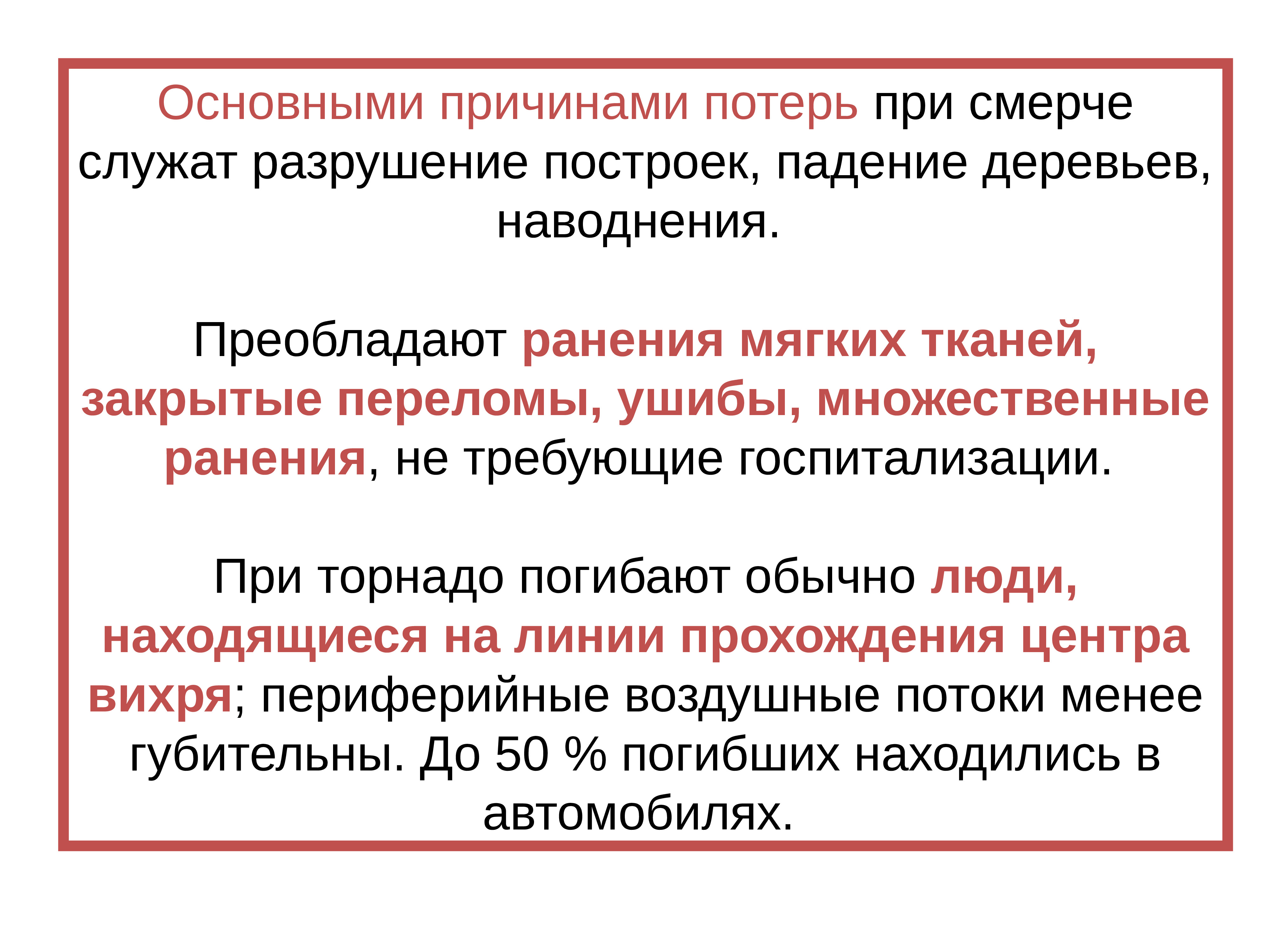 Основными причинами потерь при смерче служат разрушение построек, падение деревьев, наводнения.

Преобладают ранения мягких тканей, закрытые переломы, ушибы, множественные ранения, не требующие госпитализации.

При торнадо погибают обычно люди, находящиеся на линии прохождения центра вихря; периферийные воздушные потоки менее губительны. До 50 % погибших находились в автомобилях.